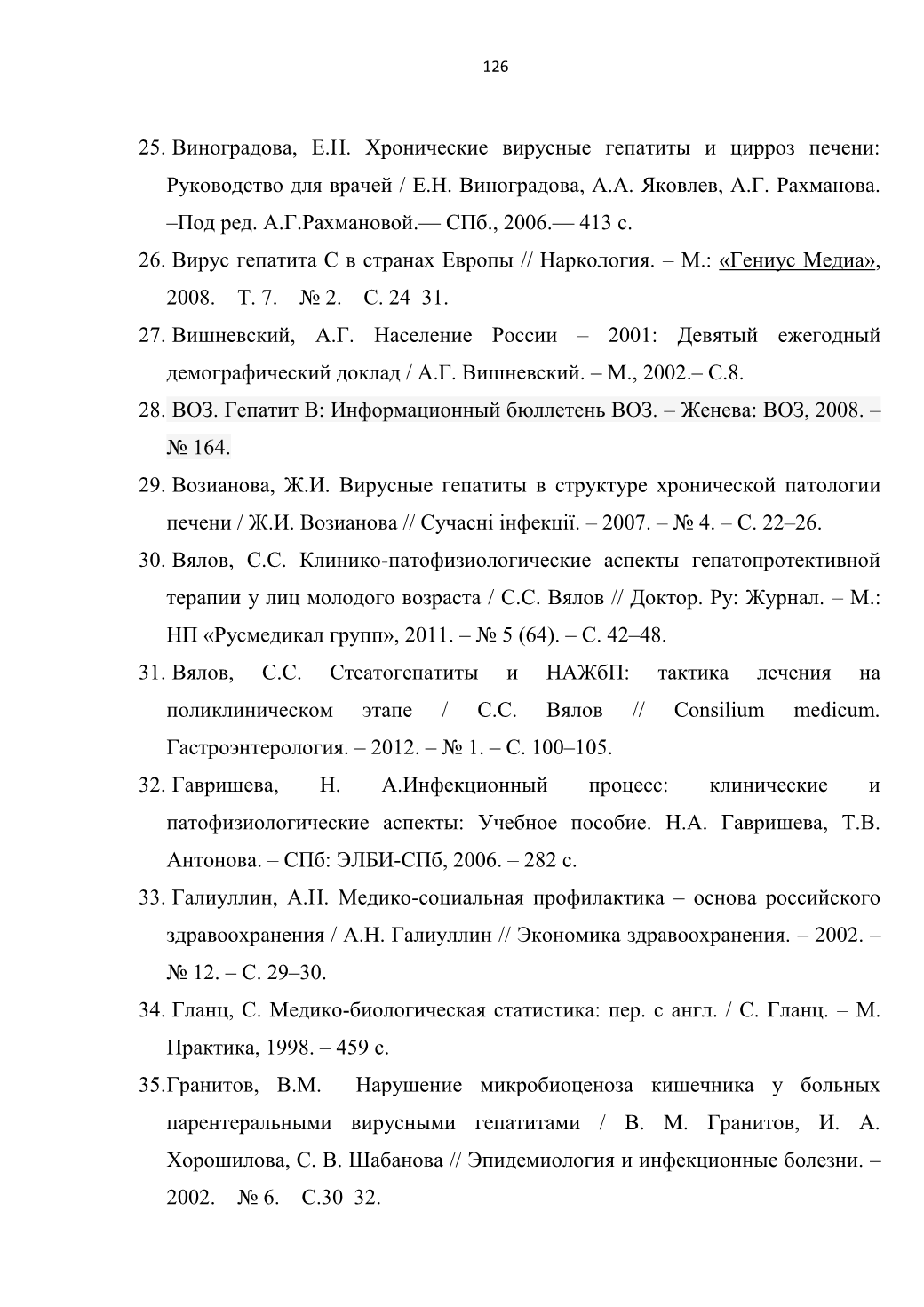 126

25. Виноградова, Е.Н. Хронические вирусные гепатиты и цирроз печени: Руководство для врачей / Е.Н. Виноградова, А.А. Яковлев, А.Г. Рахманова. –Под ред. А.Г.Рахмановой.— СПб., 2006.— 413 с.

26. Вирус гепатита С в странах Европы // Наркология. – М.: «Гениус Медиа», 2008. – Т. 7. – № 2. – С. 24–31.

27. Вишневский, А.Г. Население России – 2001: Девятый ежегодный демографический доклад / А.Г. Вишневский. – М., 2002.– С.8.

28. ВОЗ. Гепатит В: Информационный бюллетень ВОЗ. – Женева: ВОЗ, 2008. – № 164.

29. Возианова, Ж.И. Вирусные гепатиты в структуре хронической патологии печени / Ж.И. Возианова // Сучасні інфекції. – 2007. – № 4. – С. 22–26.

30. Вялов, С.С. Клинико-патофизиологические аспекты гепатопротективной терапии у лиц молодого возраста / С.С. Вялов // Доктор. Ру: Журнал. – М.: НП «Русмедикал групп», 2011. – № 5 (64). – С. 42–48.

31. Вялов, С.С. Стеатогепатиты и НАЖбП: тактика лечения на поликлиническом этапе / С.С. Вялов // Consilium medicum. Гастроэнтерология. – 2012. – № 1. – С. 100–105.

32. Гавришева, Н. А.Инфекционный процесс: клинические и патофизиологические аспекты: Учебное пособие. Н.А. Гавришева, Т.В. Антонова. – СПб: ЭЛБИ-СПб, 2006. – 282 с.

33. Галиуллин, А.Н. Медико-социальная профилактика – основа российского здравоохранения / А.Н. Галиуллин // Экономика здравоохранения. – 2002. – № 12. – С. 29–30.

34. Гланц, С. Медико-биологическая статистика: пер. с англ. / С. Гланц. – М. Практика, 1998. – 459 с.

35.Гранитов, В.М. Нарушение микробиоценоза кишечника у больных парентеральными вирусными гепатитами / В. М. Гранитов, И. А. Хорошилова, С. В. Шабанова // Эпидемиология и инфекционные болезни. – 2002. – № 6. – С.30–32.